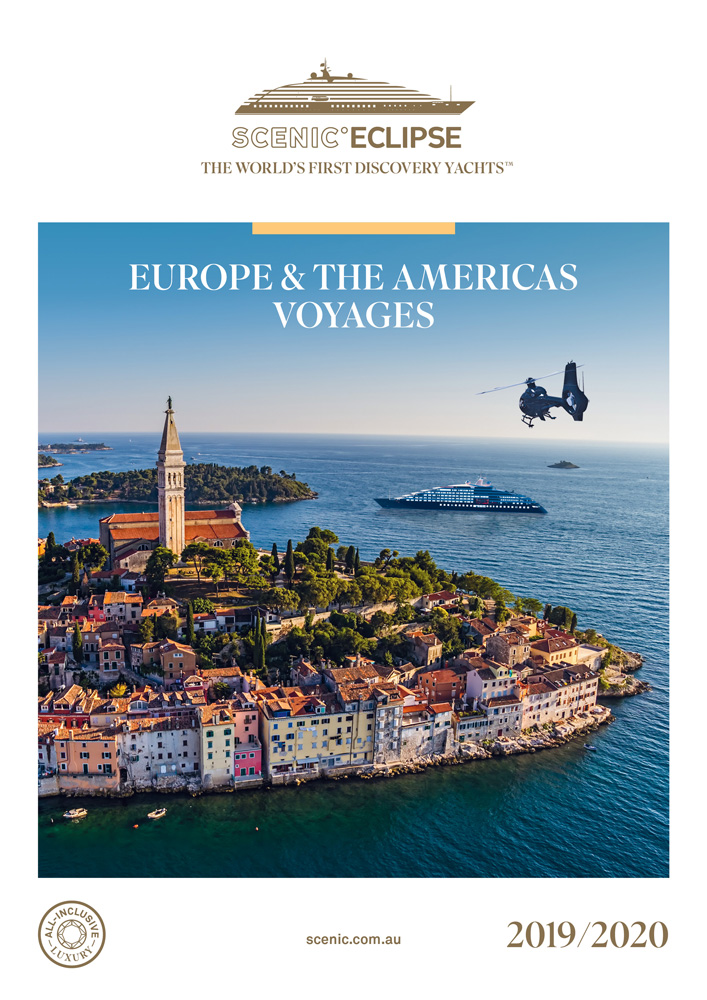 SCENIC° ECLIPSE
THE WORLD'S FIRST DISCOVERY YACHTS™

EUROPE & THE AMERICAS VOYAGES

ALL-INCLUSIVE LUXURY

scenic.com.au

2019/2020